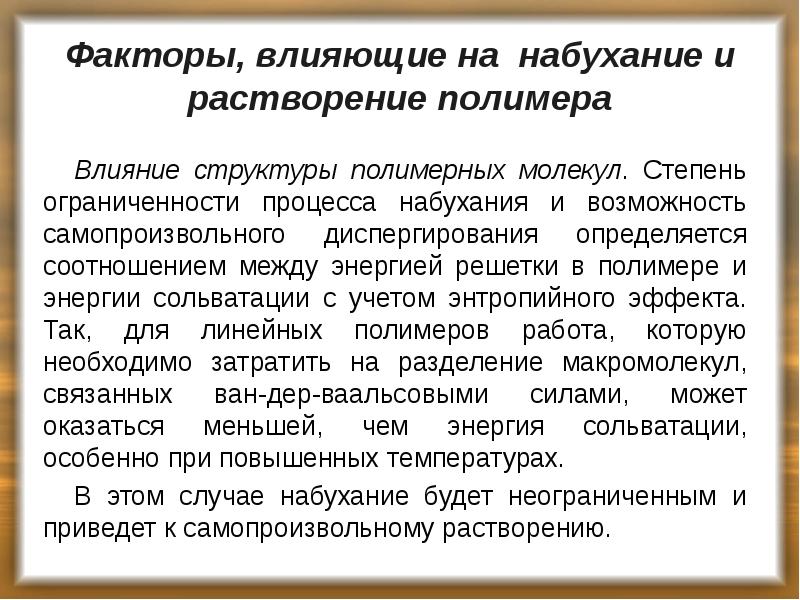 Факторы, влияющие на набухание и растворение полимера

Влияние структуры полимерных молекул. Степень ограниченности процесса набухания и возможность самопроизвольного диспергирования определяется соотношением между энергией решетки в полимере и энергии сольватации с учетом энтропийного эффекта. Так, для линейных полимеров работа, которую необходимо затратить на разделение макромолекул, связанных ван-дер-ваальсовыми силами, может оказаться меньшей, чем энергия сольватации, особенно при повышенных температурах.

В этом случае набухание будет неограниченным и приведет к самопроизвольному растворению.